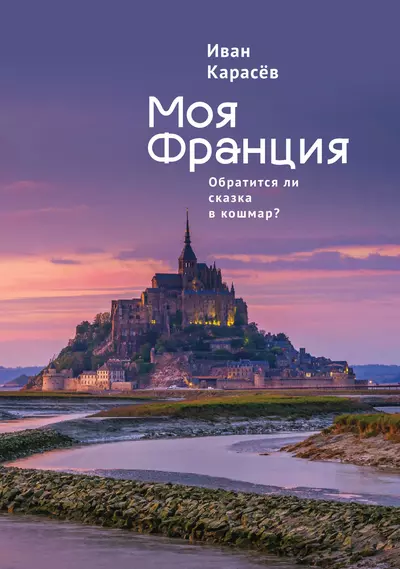 Иван
Карасёв

Моя
Франция

Обратится ли
сказка
в кошмар?